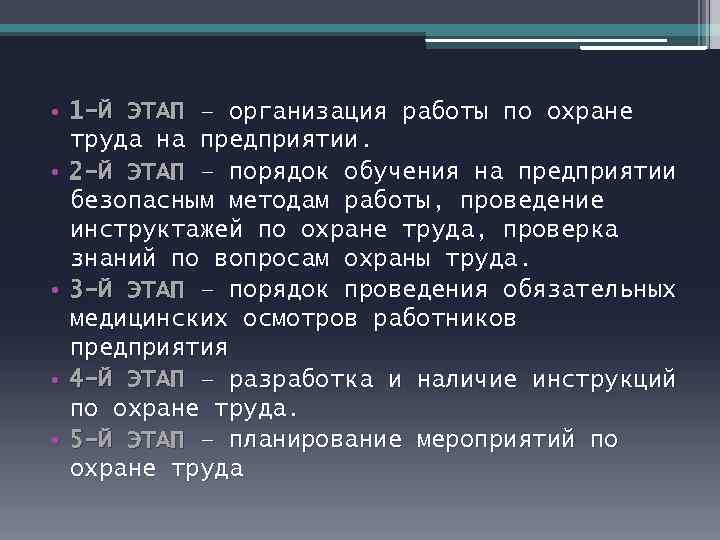 • 1-Й ЭТАП – организация работы по охране труда на предприятии.

• 2-Й ЭТАП – порядок обучения на предприятии безопасным методам работы, проведение инструктажей по охране труда, проверка знаний по вопросам охраны труда.

• 3-Й ЭТАП – порядок проведения обязательных медицинских осмотров работников предприятия

• 4-Й ЭТАП – разработка и наличие инструкций по охране труда.

• 5-Й ЭТАП – планирование мероприятий по охране труда